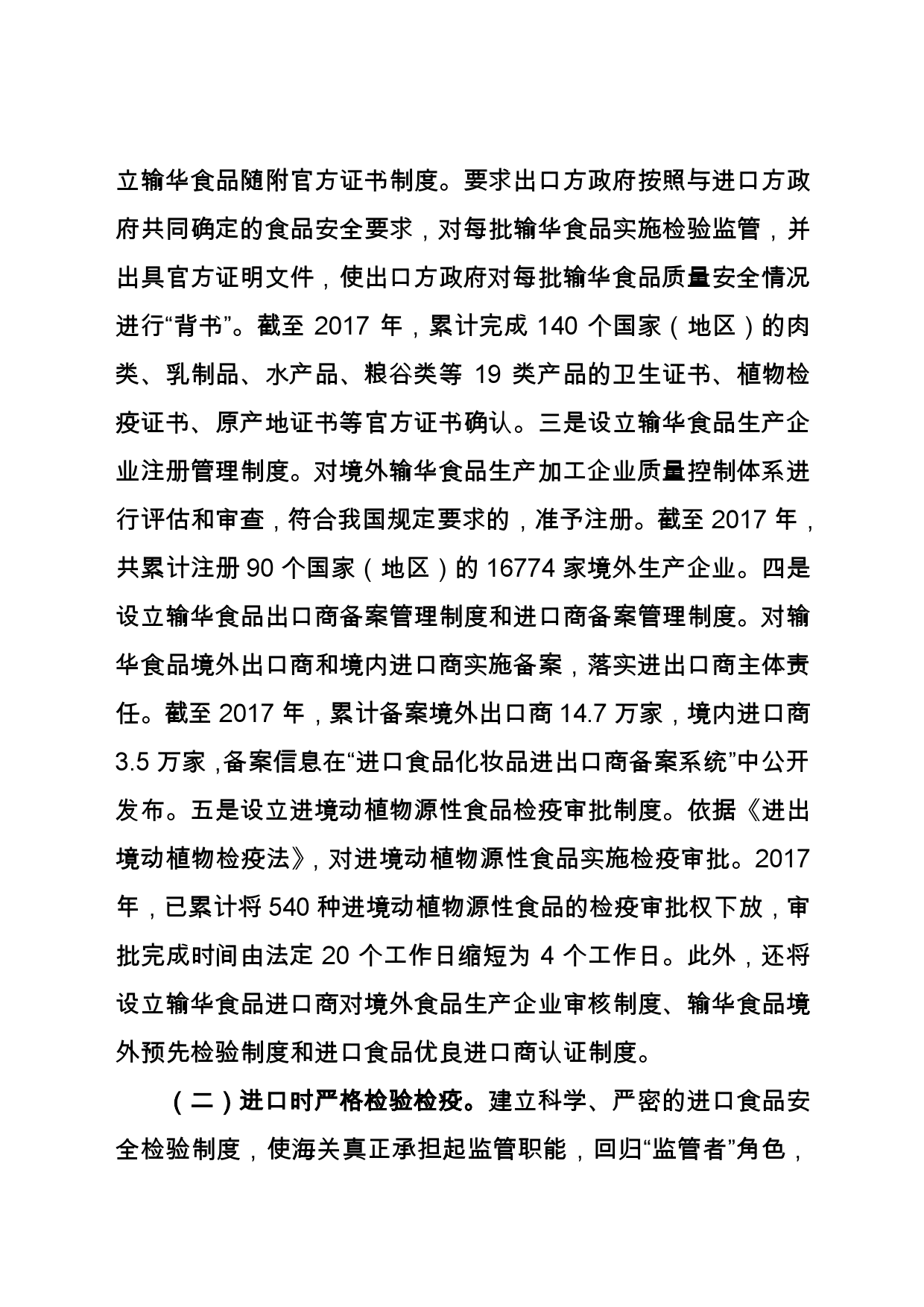 立输华食品随附官方证书制度。要求出口方政府按照与进口方政府共同确定的食品安全要求，对每批输华食品实施检验监管，并出具官方证明文件，使出口方政府对每批输华食品质量安全情况进行“背书”。截至 2017 年，累计完成 140 个国家（地区）的肉类、乳制品、水产品、粮谷类等 19 类产品的卫生证书、植物检疫证书、原产地证书等官方证书确认。三是设立输华食品生产企业注册管理制度。对境外输华食品生产加工企业质量控制体系进行评估和审查，符合我国规定要求的，准予注册。截至 2017 年，共累计注册 90 个国家（地区）的 16774 家境外生产企业。四是设立输华食品出口商备案管理制度和进口商备案管理制度。对输华食品境外出口商和境内进口商实施备案，落实进出口商主体责任。截至 2017 年，累计备案境外出口商 14.7 万家，境内进口商 3.5 万家，备案信息在“进口食品化妆品进出口商备案系统”中公开发布。五是设立进境动植物源性食品检疫审批制度。依据《进出境动植物检疫法》，对进境动植物源性食品实施检疫审批。2017 年，已累计将 540 种进境动植物源性食品的检疫审批权下放，审批完成时间由法定 20 个工作日缩短为 4 个工作日。此外，还将设立输华食品进口商对境外食品生产企业审核制度、输华食品境外预先检验制度和进口食品优良进口商认证制度。

（二）进口时严格检验检疫。建立科学、严密的进口食品安全检验制度，使海关真正承担起监管职能，回归“监管者”角色，